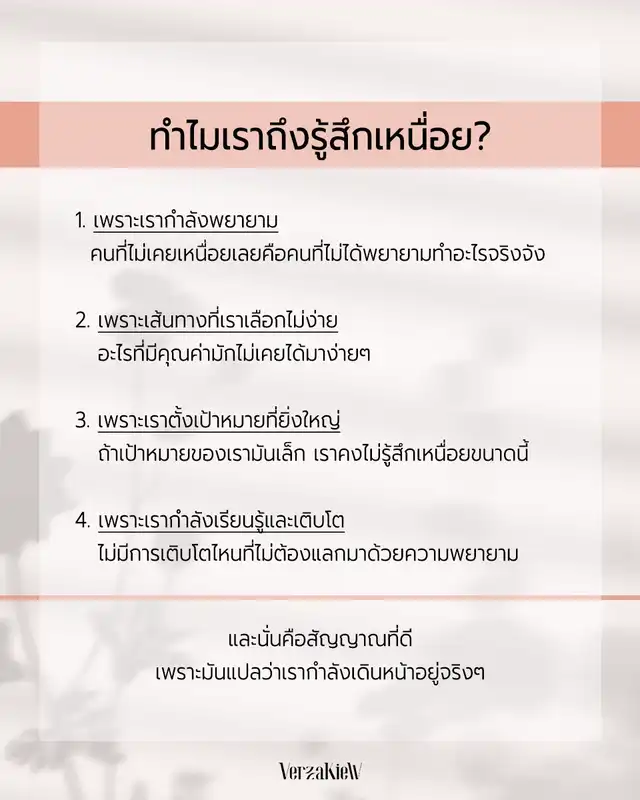 ทำไมเราถึงรู้สึกเหนื่อย?

1. เพราะเรากำลังพยายาม
คนที่ไม่เคยเหนื่อยเลยคือคนที่ไม่ได้พยายามทำอะไรจริงจัง

2. เพราะเส้นทางที่เราเลือกไม่ง่าย
อะไรที่มีคุณค่ามักไม่เคยได้มาง่ายๆ

3. เพราะเราตั้งเป้าหมายที่ยิ่งใหญ่
ถ้าเป้าหมายของเรามันเล็ก เราคงไม่รู้สึกเหนื่อยขนาดนี้

4. เพราะเรากำลังเรียนรู้และเติบโต
ไม่มีการเติบโตไหนที่ไม่ต้องแลกมาด้วยความพยายาม

และนั่นคือสัญญาณที่ดี
เพราะมันแปลว่าเรากำลังเดินหน้าอยู่จริงๆ

VerzaKieW